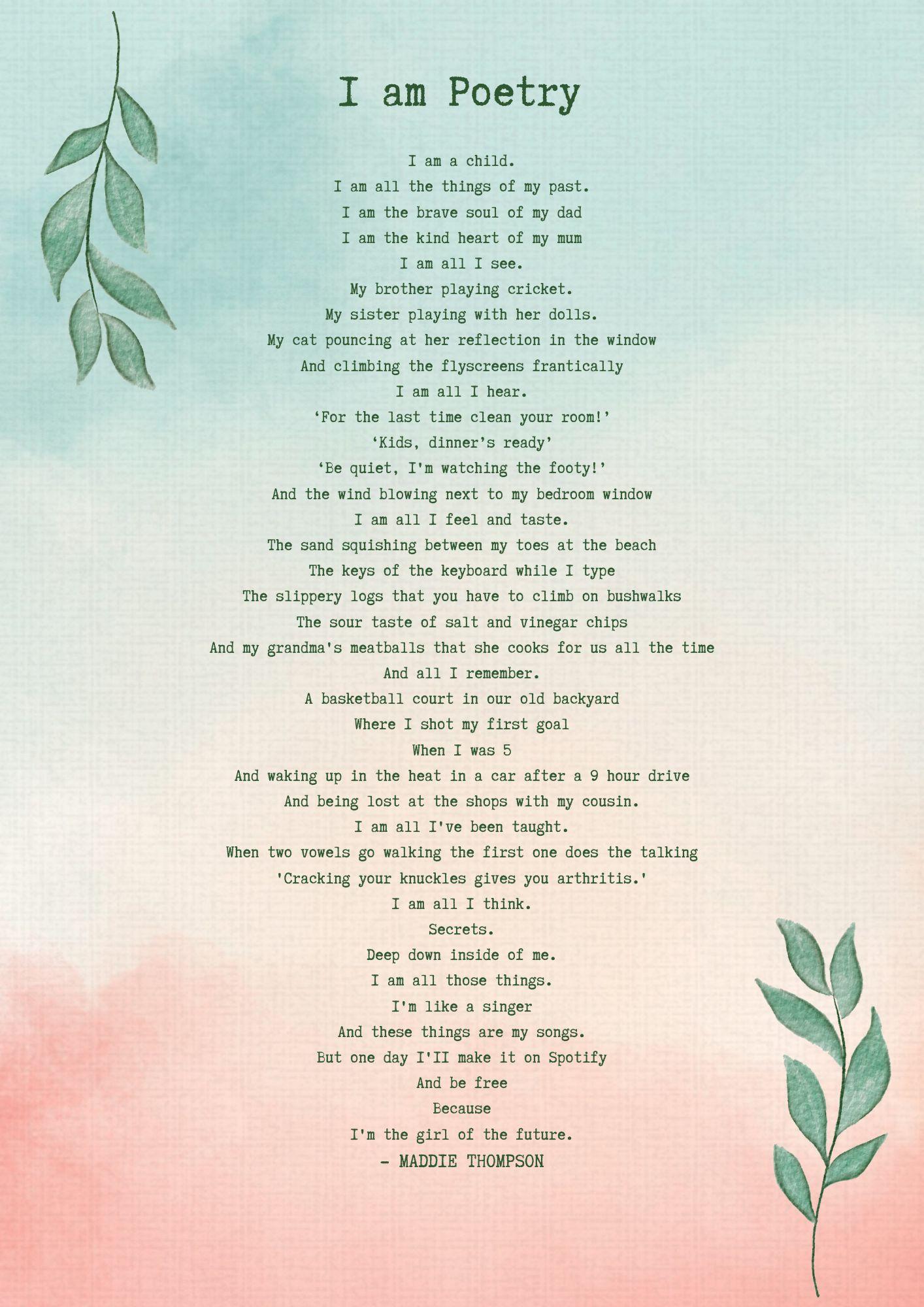 I am Poetry

I am a child.
I am all the things of my past.
I am the brave soul of my dad
I am the kind heart of my mum
I am all I see.
My brother playing cricket.
My sister playing with her dolls.
My cat pouncing at her reflection in the window
And climbing the flyscreens frantically
I am all I hear.
‘For the last time clean your room!’
‘Kids, dinner’s ready’
‘Be quiet, I'm watching the footy!’
And the wind blowing next to my bedroom window
I am all I feel and taste.
The sand squishing between my toes at the beach
The keys of the keyboard while I type
The slippery logs that you have to climb on bushwalks
The sour taste of salt and vinegar chips
And my grandma's meatballs that she cooks for us all the time
And all I remember.
A basketball court in our old backyard
Where I shot my first goal
When I was 5
And waking up in the heat in a car after a 9 hour drive
And being lost at the shops with my cousin.
I am all I've been taught.
When two vowels go walking the first one does the talking
'Cracking your knuckles gives you arthritis.'
I am all I think.
Secrets.
Deep down inside of me.
I am all those things.
I'm like a singer
And these things are my songs.
But one day I'II make it on Spotify
And be free
Because
I'm the girl of the future.
- MADDIE THOMPSON